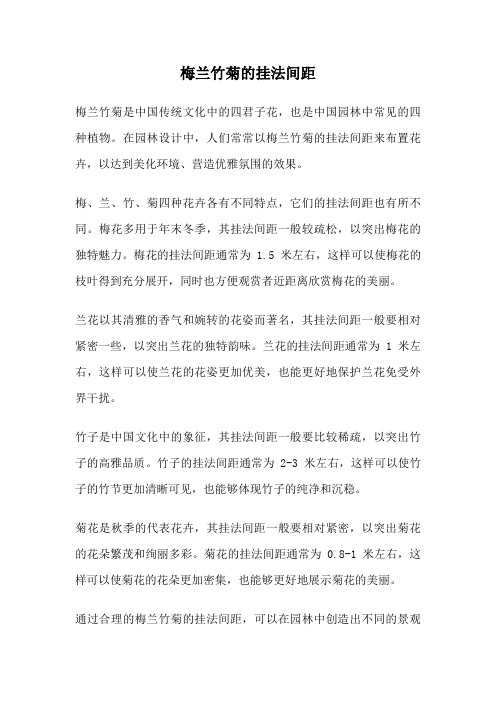 梅兰竹菊的挂法间距

梅兰竹菊是中国传统文化中的四君子花，也是中国园林中常见的四种植物。在园林设计中，人们常常以梅兰竹菊的挂法间距来布置花卉，以达到美化环境、营造优雅氛围的效果。

梅、兰、竹、菊四种花卉各有不同特点，它们的挂法间距也有所不同。梅花多用于年末冬季，其挂法间距一般较疏松，以突出梅花的独特魅力。梅花的挂法间距通常为 1.5 米左右，这样可以使梅花的枝叶得到充分展开，同时也方便观赏者近距离欣赏梅花的美丽。

兰花以其清雅的香气和婉转的花姿而著名，其挂法间距一般要相对紧密一些，以突出兰花的独特韵味。兰花的挂法间距通常为 1 米左右，这样可以使兰花的花姿更加优美，也能更好地保护兰花免受外界干扰。

竹子是中国文化中的象征，其挂法间距一般要比较稀疏，以突出竹子的高雅品质。竹子的挂法间距通常为 2-3 米左右，这样可以使竹子的竹节更加清晰可见，也能够体现竹子的纯净和沉稳。

菊花是秋季的代表花卉，其挂法间距一般要相对紧密，以突出菊花的花朵繁茂和绚丽多彩。菊花的挂法间距通常为 0.8-1 米左右，这样可以使菊花的花朵更加密集，也能够更好地展示菊花的美丽。

通过合理的梅兰竹菊的挂法间距，可以在园林中创造出不同的景观